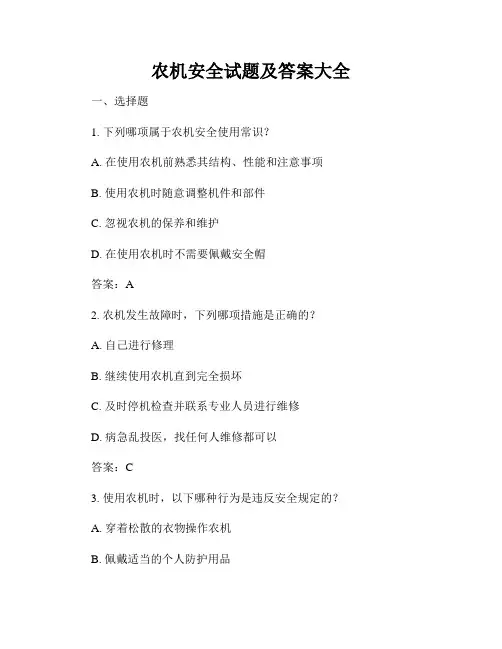 农机安全试题及答案大全

一、选择题

1. 下列哪项属于农机安全使用常识？

A. 在使用农机前熟悉其结构、性能和注意事项

B. 使用农机时随意调整机件和部件

C. 忽视农机的保养和维护

D. 在使用农机时不需要佩戴安全帽

答案：A

2. 农机发生故障时，下列哪项措施是正确的？

A. 自己进行修理

B. 继续使用农机直到完全损坏

C. 及时停机检查并联系专业人员进行维修

D. 病急乱投医，找任何人维修都可以

答案：C

3. 使用农机时，以下哪种行为是违反安全规定的？

A. 穿着松散的衣物操作农机

B. 佩戴适当的个人防护用品